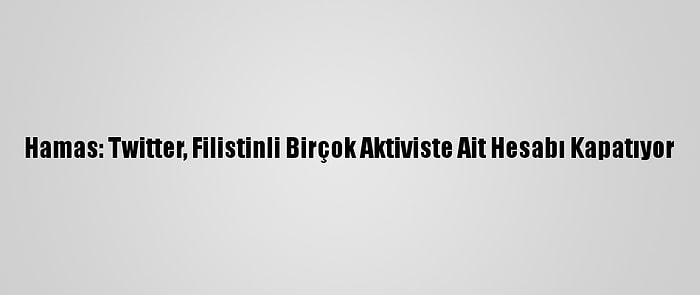 Hamas: Twitter, Filistinli Birçok Aktiviste Ait Hesabı Kapatıyor